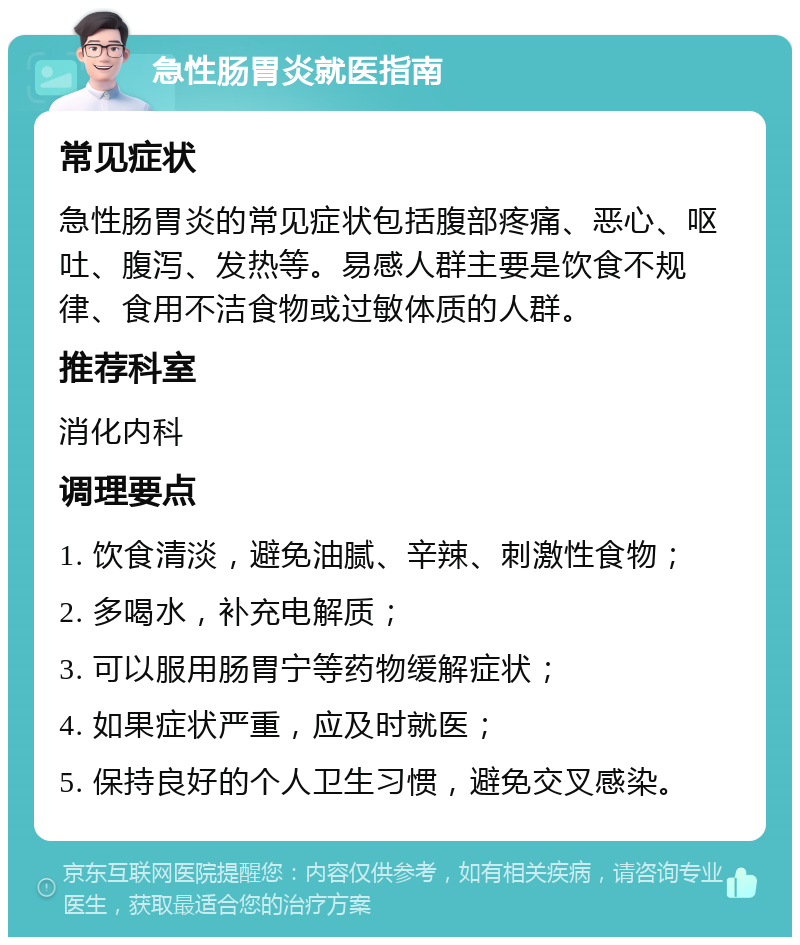 急性肠胃炎就医指南

常见症状

急性肠胃炎的常见症状包括腹部疼痛、恶心、呕吐、腹泻、发热等。易感人群主要是饮食不规律、食用不洁食物或过敏体质的人群。

推荐科室

消化内科

调理要点

1. 饮食清淡，避免油腻、辛辣、刺激性食物；

2. 多喝水，补充电解质；

3. 可以服用肠胃宁等药物缓解症状；

4. 如果症状严重，应及时就医；

5. 保持良好的个人卫生习惯，避免交叉感染。

京东互联网医院提醒您：内容仅供参考，如有相关疾病，请咨询专业医生，获取最适合您的治疗方案